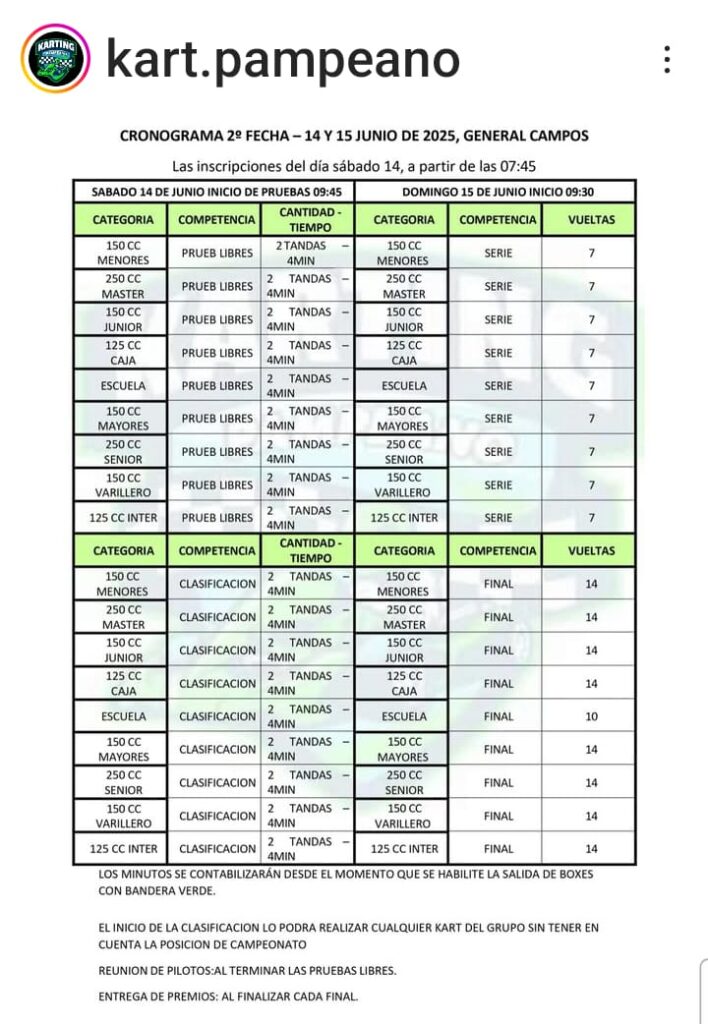 KARTING

kart.pampeano

CRONOGRAMA 2º FECHA – 14 Y 15 JUNIO DE 2025, GENERAL CAMPOS

Las inscripciones del día sábado 14, a partir de las 07:45

| SABADO 14 DE JUNIO INICIO DE PRUEBAS 09:45 | | | DOMINGO 15 DE JUNIO INICIO 09:30 | | |
|---|---|---|---|---|---|
| CATEGORIA | COMPETENCIA | CANTIDAD - TIEMPO | CATEGORIA | COMPETENCIA | VUELTAS |
| 150 CC MENORES | PRUEB LIBRES | 2 TANDAS – 4MIN | 150 CC MENORES | SERIE | 7 |
| 250 CC MASTER | PRUEB LIBRES | 2 TANDAS – 4MIN | 250 CC MASTER | SERIE | 7 |
| 150 CC JUNIOR | PRUEB LIBRES | 2 TANDAS – 4MIN | 150 CC JUNIOR | SERIE | 7 |
| 125 CC CAJA | PRUEB LIBRES | 2 TANDAS – 4MIN | 125 CC CAJA | SERIE | 7 |
| ESCUELA | PRUEB LIBRES | 2 TANDAS – 4MIN | ESCUELA | SERIE | 7 |
| 150 CC MAYORES | PRUEB LIBRES | 2 TANDAS – 4MIN | 150 CC MAYORES | SERIE | 7 |
| 250 CC SENIOR | PRUEB LIBRES | 2 TANDAS – 4MIN | 250 CC SENIOR | SERIE | 7 |
| 150 CC VARILLERO | PRUEB LIBRES | 2 TANDAS – 4MIN | 150 CC VARILLERO | SERIE | 7 |
| 125 CC INTER | PRUEB LIBRES | 2 TANDAS – 4MIN | 125 CC INTER | SERIE | 7 |
| CATEGORIA | COMPETENCIA | CANTIDAD - TIEMPO | CATEGORIA | COMPETENCIA | VUELTAS |
| 150 CC MENORES | CLASIFICACION | 2 TANDAS – 4MIN | 150 CC MENORES | FINAL | 14 |
| 250 CC MASTER | CLASIFICACION | 2 TANDAS – 4MIN | 250 CC MASTER | FINAL | 14 |
| 150 CC JUNIOR | CLASIFICACION | 2 TANDAS – 4MIN | 150 CC JUNIOR | FINAL | 14 |
| 125 CC CAJA | CLASIFICACION | 2 TANDAS – 4MIN | 125 CC CAJA | FINAL | 14 |
| ESCUELA | CLASIFICACION | 2 TANDAS – 4MIN | ESCUELA | FINAL | 10 |
| 150 CC MAYORES | CLASIFICACION | 2 TANDAS – 4MIN | 150 CC MAYORES | FINAL | 14 |
| 250 CC SENIOR | CLASIFICACION | 2 TANDAS – 4MIN | 250 CC SENIOR | FINAL | 14 |
| 150 CC VARILLERO | CLASIFICACION | 2 TANDAS – 4MIN | 150 CC VARILLERO | FINAL | 14 |
| 125 CC INTER | CLASIFICACION | 2 TANDAS – 4MIN | 125 CC INTER | FINAL | 14 |

LOS MINUTOS SE CONTABILIZARÁN DESDE EL MOMENTO QUE SE HABILITE LA SALIDA DE BOXES CON BANDERA VERDE.

EL INICIO DE LA CLASIFICACION LO PODRA REALIZAR CUALQUIER KART DEL GRUPO SIN TENER EN CUENTA LA POSICION DE CAMPEONATO

REUNION DE PILOTOS:AL TERMINAR LAS PRUEBAS LIBRES.

ENTREGA DE PREMIOS: AL FINALIZAR CADA FINAL.